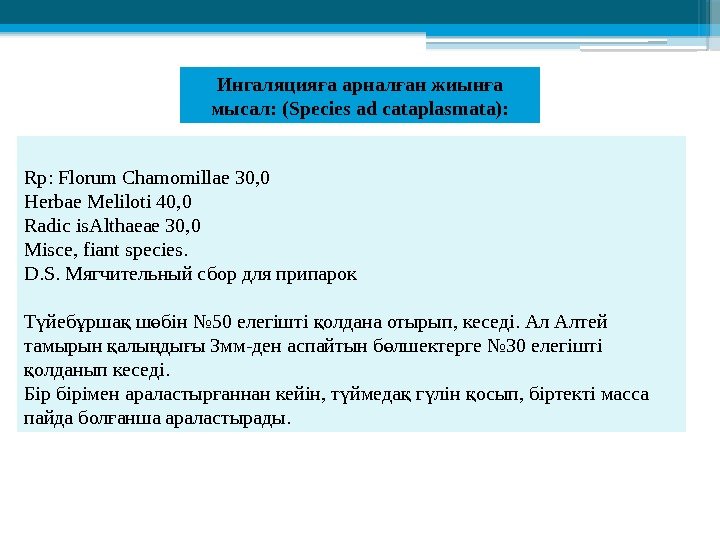 Ингаляцияға арналған жиынға мысал: (Species ad cataplasmata):

Rp: Florum Chamomillae 30,0
Herbae Meliloti 40,0
Radic isAlthaeae 30,0
Misce, fiant species.
D.S. Мягчительный сбор для припарок

Түйебұршақ шөбін №50 елегішті қолдана отырып, кеседі. Ал Алтей тамырын қалыңдығы 3мм-ден аспайтын бөлшектерге №30 елегішті қолданып кеседі.
Бір бірімен араластырғаннан кейін, түймедақ гүлін қосып, біртекті масса пайда болғанша араластырады.